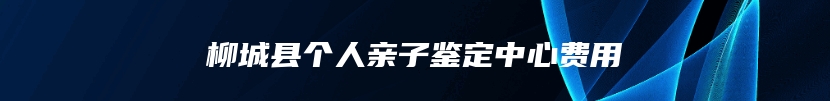 柳城县个人亲子鉴定中心费用